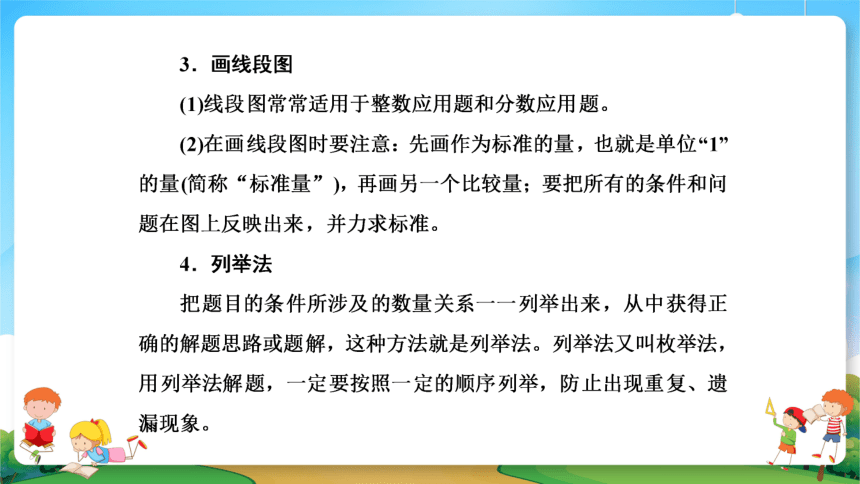 3．画线段图

(1)线段图常常适用于整数应用题和分数应用题。

(2)在画线段图时要注意：先画作为标准的量，也就是单位“1”的量(简称“标准量”)，再画另一个比较量；要把所有的条件和问题在图上反映出来，并力求标准。

4．列举法

把题目的条件所涉及的数量关系一一列举出来，从中获得正确的解题思路或题解，这种方法就是列举法。列举法又叫枚举法，用列举法解题，一定要按照一定的顺序列举，防止出现重复、遗漏现象。